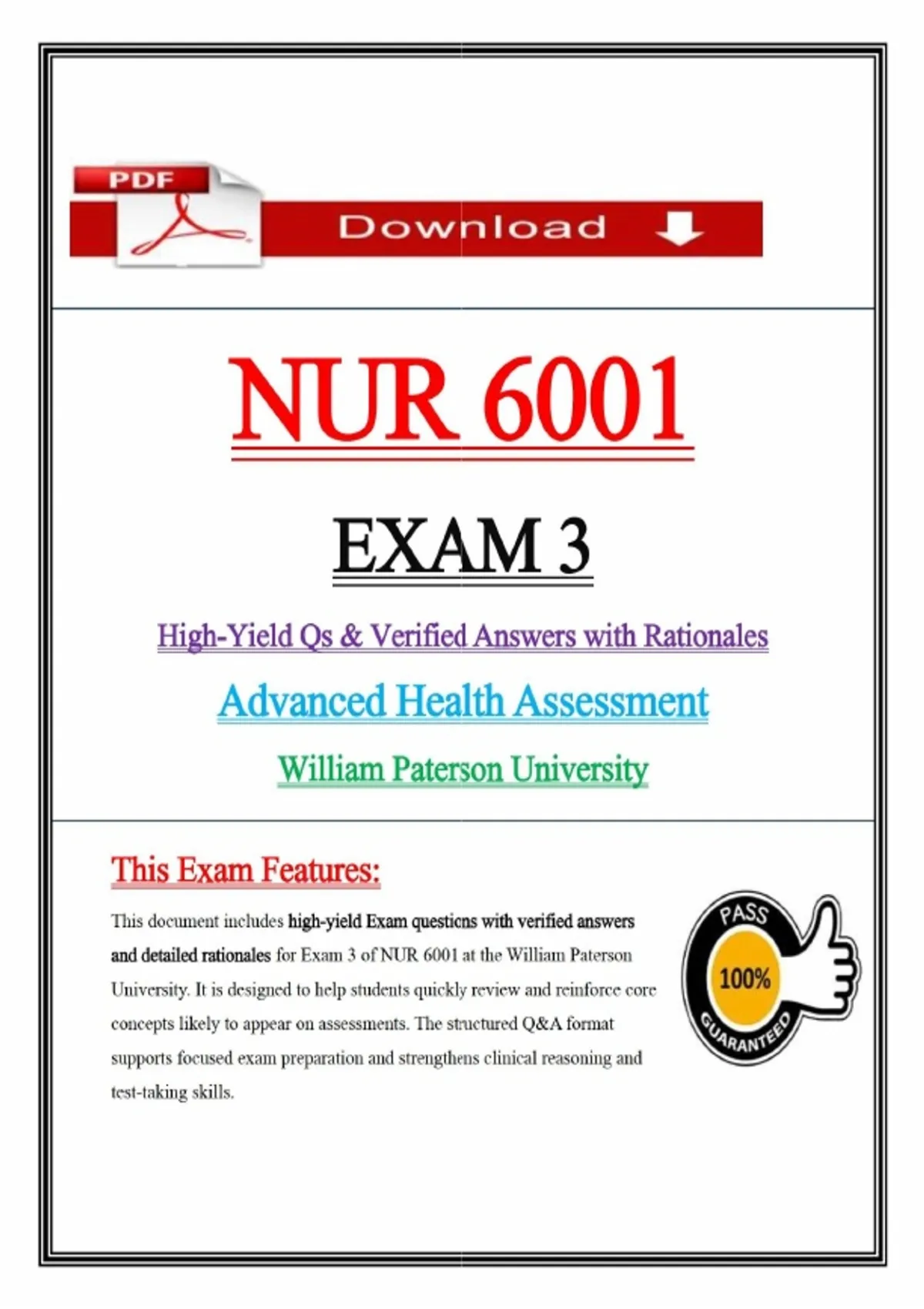 PDF

Download

NUR 6001

EXAM 3

High-Yield Qs & Verified Answers with Rationales

Advanced Health Assessment

William Paterson University

This Exam Features:

This document includes high-yield Exam questions with verified answers and detailed rationales for Exam 3 of NUR 6001 at the William Paterson University. It is designed to help students quickly review and reinforce core concepts likely to appear on assessments. The structured Q&A format supports focused exam preparation and strengthens clinical reasoning and test-taking skills.

PASS
100%
GUARANTEED